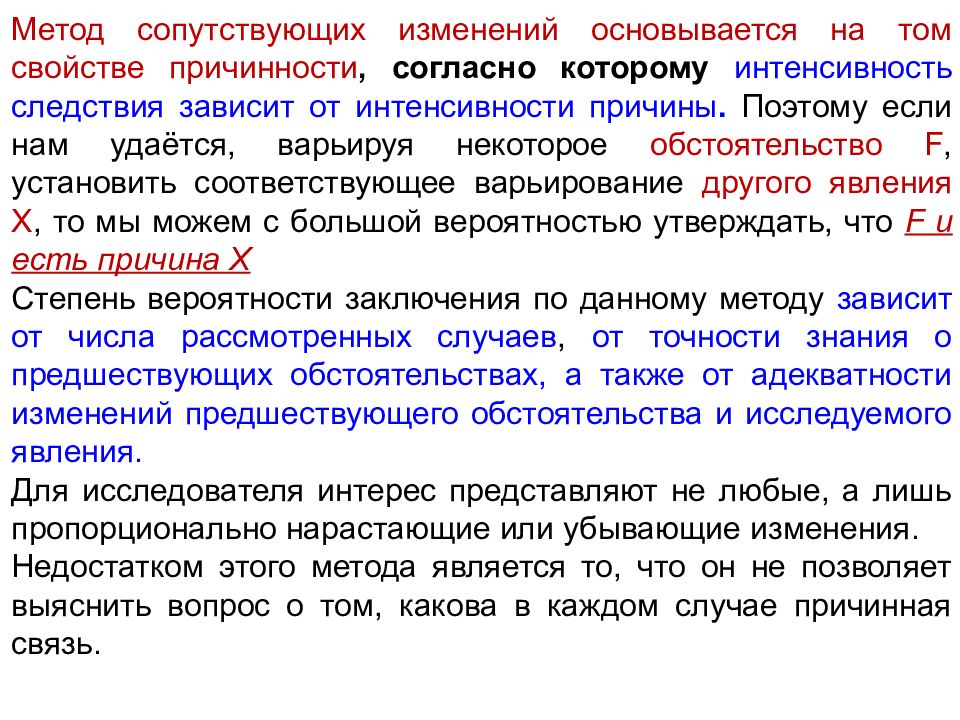 Метод сопутствующих изменений основывается на том свойстве причинности, согласно которому интенсивность следствия зависит от интенсивности причины. Поэтому если нам удаётся, варьируя некоторое обстоятельство F, установить соответствующее варьирование другого явления X, то мы можем с большой вероятностью утверждать, что F и есть причина X

Степень вероятности заключения по данному методу зависит от числа рассмотренных случаев, от точности знания о предшествующих обстоятельствах, а также от адекватности изменений предшествующего обстоятельства и исследуемого явления.

Для исследователя интерес представляют не любые, а лишь пропорционально нарастающие или убывающие изменения.

Недостатком этого метода является то, что он не позволяет выяснить вопрос о том, какова в каждом случае причинная связь.